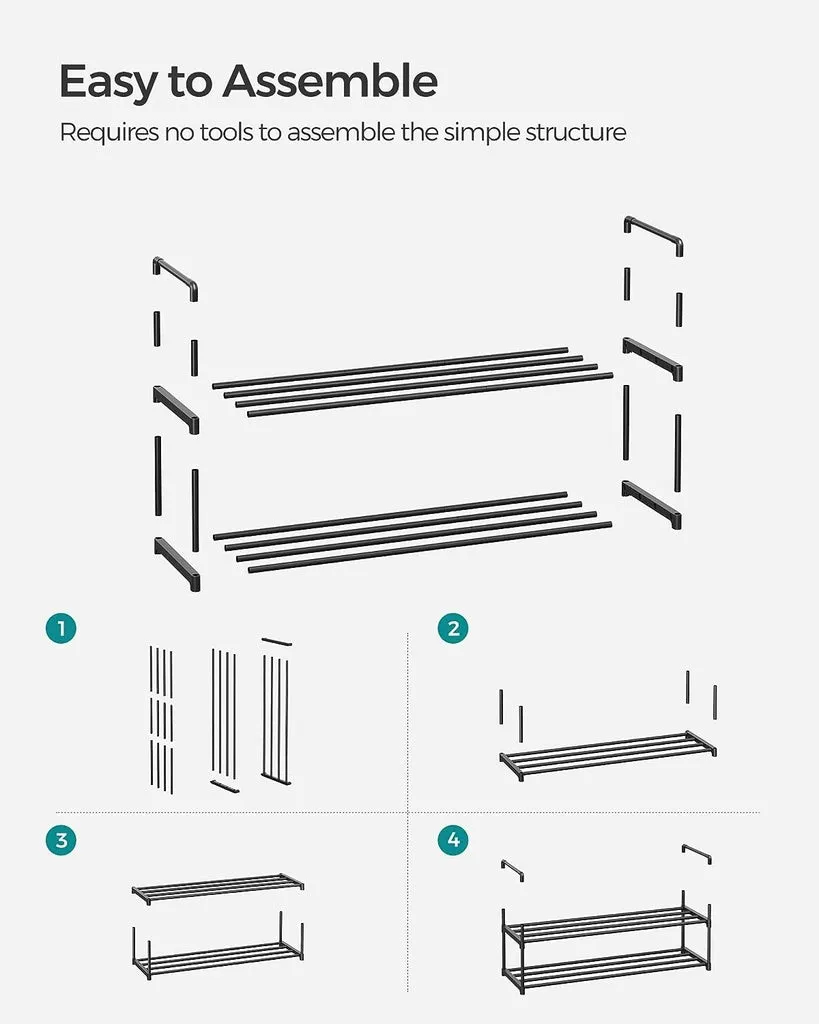 Easy to Assemble

Requires no tools to assemble the simple structure

1

2

3

4